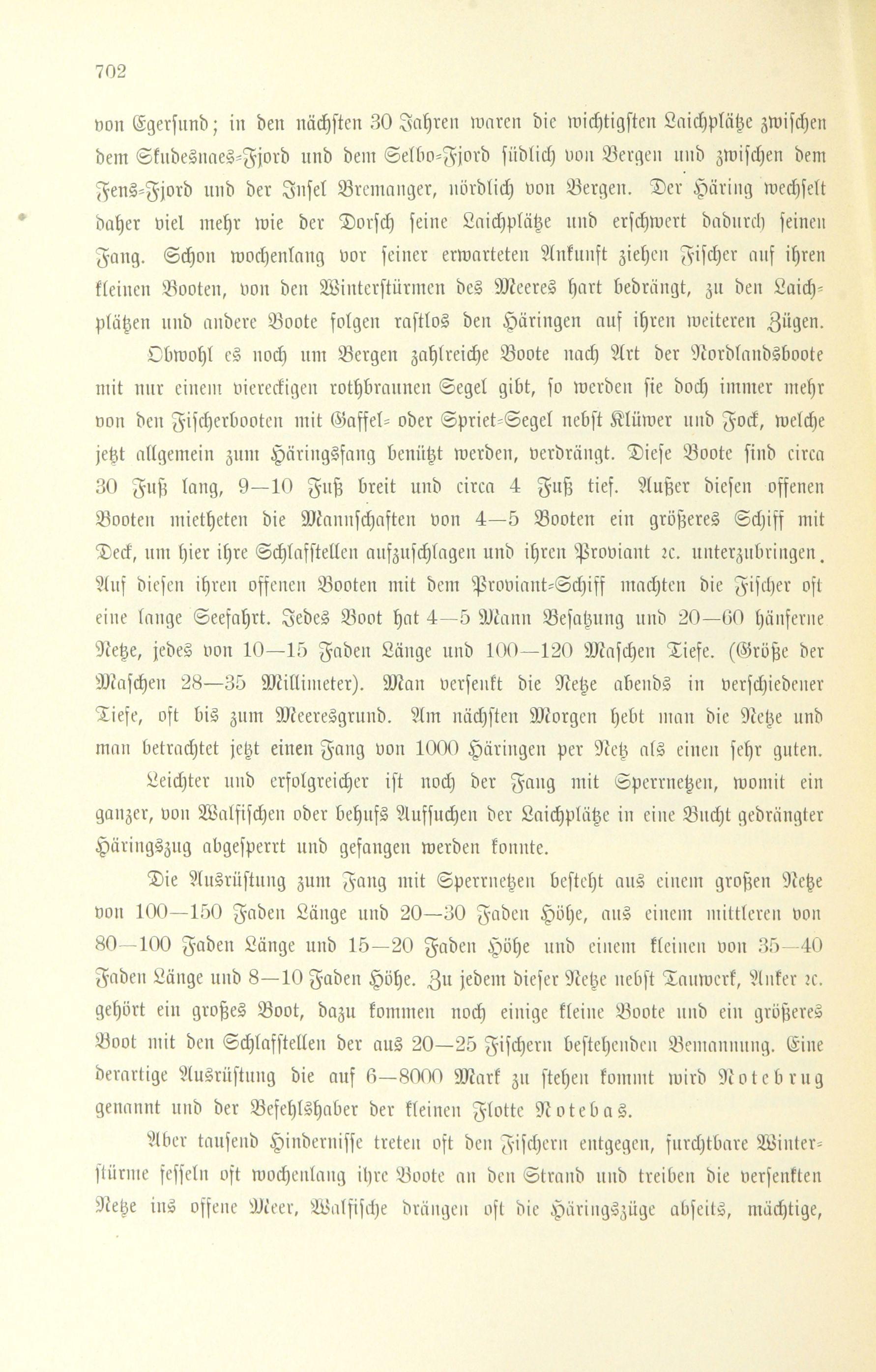 702

von Egersund; in den nächsten 30 Jahren waren die wichtigsten Laichplätze zwischen dem Skudesnaes-Fjord und dem Selbo-Fjord südlich von Bergen und zwischen dem Fens-Fjord und der Insel Bremanger, nördlich von Bergen. Der Häring wechselt daher viel mehr wie der Dorsch seine Laichplätze und erschwert dadurch seinen Fang. Schon wochenlang vor seiner erwarteten Ankunft ziehen Fischer auf ihren kleinen Booten, von den Winterstürmen des Meeres hart bedrängt, zu den Laichplätzen und andere Boote folgen rastlos den Häringen auf ihren weiteren Zügen.

Obwohl es noch um Bergen zahlreiche Boote nach Art der Nordlandsboote mit nur einem viereckigen rothbraunen Segel gibt, so werden sie doch immer mehr von den Fischerbooten mit Gaffel- oder Spriet-Segel nebst Klüwer und Fock, welche jetzt allgemein zum Häringsfang benützt werden, verdrängt. Diese Boote sind circa 30 Fuß lang, 9—10 Fuß breit und circa 4 Fuß tief. Außer diesen offenen Booten mietheten die Mannschaften von 4—5 Booten ein größeres Schiff mit Deck, um hier ihre Schlafstellen aufzuschlagen und ihren Proviant ꝛc. unterzubringen. Auf diesen ihren offenen Booten mit dem Proviant-Schiff machten die Fischer oft eine lange Seefahrt. Jedes Boot hat 4—5 Mann Besatzung und 20—60 hänferne Netze, jedes von 10—15 Faden Länge und 100—120 Maschen Tiefe. (Größe der Maschen 28—35 Millimeter). Man versenkt die Netze abends in verschiedener Tiefe, oft bis zum Meeresgrund. Am nächsten Morgen hebt man die Netze und man betrachtet jetzt einen Fang von 1000 Häringen per Netz als einen sehr guten.

Leichter und erfolgreicher ist noch der Fang mit Sperrnetzen, womit ein ganzer, von Walfischen oder behufs Aufsuchen der Laichplätze in eine Bucht gedrängter Häringszug abgesperrt und gefangen werden konnte.

Die Ausrüstung zum Fang mit Sperrnetzen besteht aus einem großen Netze von 100—150 Faden Länge und 20—30 Faden Höhe, aus einem mittleren von 80—100 Faden Länge und 15—20 Faden Höhe und einem kleinen von 35—40 Faden Länge und 8—10 Faden Höhe. Zu jedem dieser Netze nebst Tauwerk, Anker ꝛc. gehört ein großes Boot, dazu kommen noch einige kleine Boote und ein größeres Boot mit den Schlafstellen der aus 20—25 Fischern bestehenden Bemannung. Eine derartige Ausrüstung die auf 6—8000 Mark zu stehen kommt wird Notebrug genannt und der Befehlshaber der kleinen Flotte Notebas.

Aber tausend Hindernisse treten oft den Fischern entgegen, furchtbare Winterstürme fesseln oft wochenlang ihre Boote an den Strand und treiben die versenkten Netze ins offene Meer, Walfische drängen oft die Häringszüge abseits, mächtige,